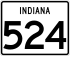 INDIANA
524